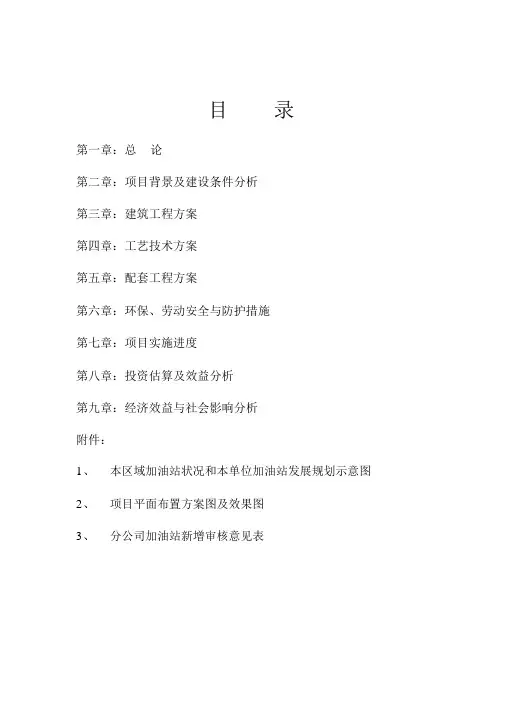 目　录

第一章：总　论

第二章：项目背景及建设条件分析

第三章：建筑工程方案

第四章：工艺技术方案

第五章：配套工程方案

第六章：环保、劳动安全与防护措施

第七章：项目实施进度

第八章：投资估算及效益分析

第九章：经济效益与社会影响分析

附件：

1、　本区域加油站状况和本单位加油站发展规划示意图

2、　项目平面布置方案图及效果图

3、　分公司加油站新增审核意见表